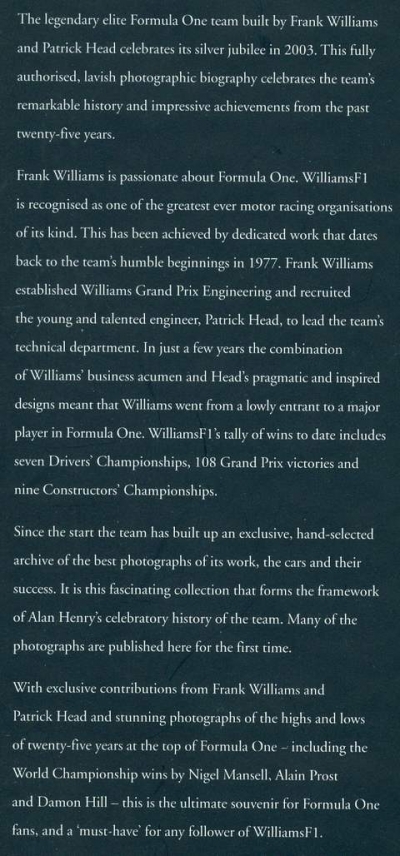 The legendary elite Formula One team built by Frank Williams and Patrick Head celebrates its silver jubilee in 2003. This fully authorised, lavish photographic biography celebrates the team's remarkable history and impressive achievements from the past twenty-five years.

Frank Williams is passionate about Formula One. WilliamsF1 is recognised as one of the greatest ever motor racing organisations of its kind. This has been achieved by dedicated work that dates back to the team's humble beginnings in 1977. Frank Williams established Williams Grand Prix Engineering and recruited the young and talented engineer, Patrick Head, to lead the team's technical department. In just a few years the combination of Williams' business acumen and Head's pragmatic and inspired designs meant that Williams went from a lowly entrant to a major player in Formula One. WilliamsF1's tally of wins to date includes seven Drivers' Championships, 108 Grand Prix victories and nine Constructors' Championships.

Since the start the team has built up an exclusive, hand-selected archive of the best photographs of its work, the cars and their success. It is this fascinating collection that forms the framework of Alan Henry's celebratory history of the team. Many of the photographs are published here for the first time.

With exclusive contributions from Frank Williams and Patrick Head and stunning photographs of the highs and lows of twenty-five years at the top of Formula One – including the World Championship wins by Nigel Mansell, Alain Prost and Damon Hill – this is the ultimate souvenir for Formula One fans, and a 'must-have' for any follower of WilliamsF1.